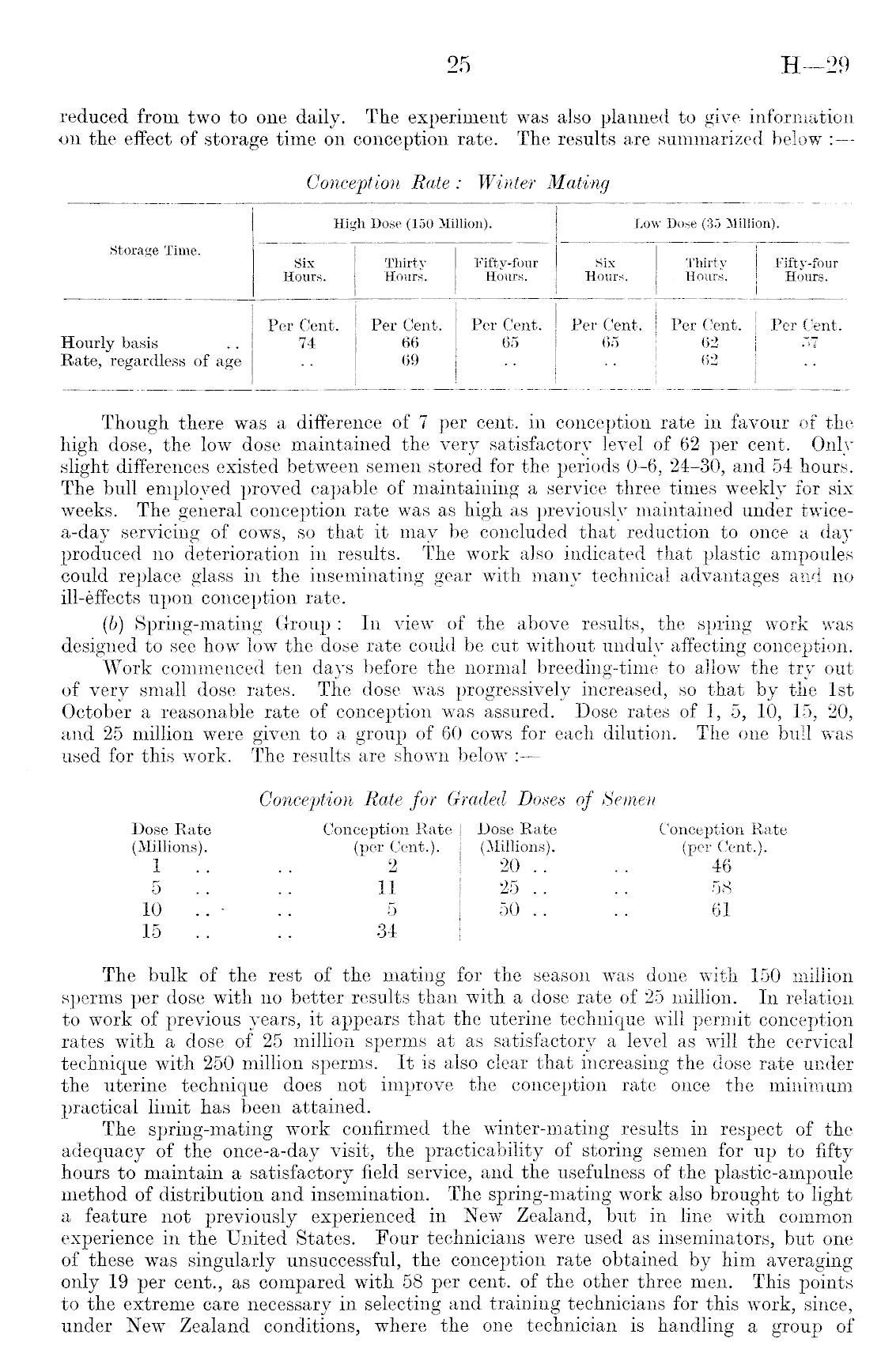 25 H—29

reduced from two to one daily. The experiment was also planned to give information on the effect of storage time on conception rate. The results are summarized below :—

Conception Rate : Winter Mating

| Storage Time. | High Dose (150 Million). Six Hours. | High Dose (150 Million). Thirty Hours. | High Dose (150 Million). Fifty-four Hours. | Low Dose (35 Million). Six Hours. | Low Dose (35 Million). Thirty Hours. | Low Dose (35 Million). Fifty-four Hours. |
|---|---|---|---|---|---|---|
| | Per Cent. | Per Cent. | Per Cent. | Per Cent. | Per Cent. | Per Cent. |
| Hourly basis .. | 74 | 66 | 65 | 65 | 62 | 57 |
| Rate, regardless of age | .. | 69 | .. | .. | 62 | .. |

Though there was a difference of 7 per cent. in conception rate in favour of the high dose, the low dose maintained the very satisfactory level of 62 per cent. Only slight differences existed between semen stored for the periods 0–6, 24–30, and 54 hours. The bull employed proved capable of maintaining a service three times weekly for six weeks. The general conception rate was as high as previously maintained under twice-a-day servicing of cows, so that it may be concluded that reduction to once a day produced no deterioration in results. The work also indicated that plastic ampoules could replace glass in the inseminating gear with many technical advantages and no ill-effects upon conception rate.

(b) Spring-mating Group : In view of the above results, the spring work was designed to see how low the dose rate could be cut without unduly affecting conception.

Work commenced ten days before the normal breeding-time to allow the try out of very small dose rates. The dose was progressively increased, so that by the 1st October a reasonable rate of conception was assured. Dose rates of 1, 5, 10, 15, 20, and 25 million were given to a group of 60 cows for each dilution. The one bull was used for this work. The results are shown below :—

Conception Rate for Graded Doses of Semen

| Dose Rate (Millions). | Conception Rate (per Cent.). | Dose Rate (Millions). | Conception Rate (per Cent.). |
|---|---|---|---|
| 1 .. .. | 2 | 20 .. .. | 46 |
| 5 .. .. | 11 | 25 .. .. | 58 |
| 10 .. .. | 5 | 50 .. .. | 61 |
| 15 .. .. | 34 | | |

The bulk of the rest of the mating for the season was done with 150 million sperms per dose with no better results than with a dose rate of 25 million. In relation to work of previous years, it appears that the uterine technique will permit conception rates with a dose of 25 million sperms at as satisfactory a level as will the cervical technique with 250 million sperms. It is also clear that increasing the dose rate under the uterine technique does not improve the conception rate once the minimum practical limit has been attained.

The spring-mating work confirmed the winter-mating results in respect of the adequacy of the once-a-day visit, the practicability of storing semen for up to fifty hours to maintain a satisfactory field service, and the usefulness of the plastic-ampoule method of distribution and insemination. The spring-mating work also brought to light a feature not previously experienced in New Zealand, but in line with common experience in the United States. Four technicians were used as inseminators, but one of these was singularly unsuccessful, the conception rate obtained by him averaging only 19 per cent., as compared with 58 per cent. of the other three men. This points to the extreme care necessary in selecting and training technicians for this work, since, under New Zealand conditions, where the one technician is handling a group of